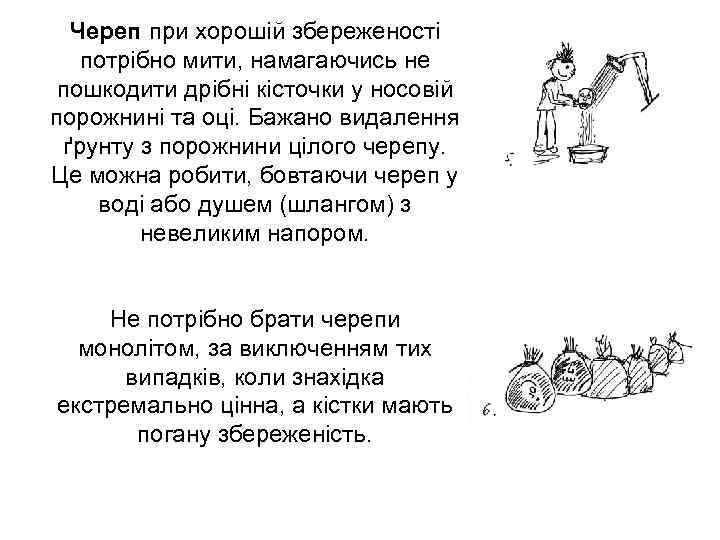 Череп при хорошій збереженості потрібно мити, намагаючись не пошкодити дрібні кісточки у носовій порожнині та оці. Бажано видалення ґрунту з порожнини цілого черепу. Це можна робити, бовтаючи череп у воді або душем (шлангом) з невеликим напором.

5.

Не потрібно брати черепи монолітом, за виключенням тих випадків, коли знахідка екстремально цінна, а кістки мають погану збереженість.

6.